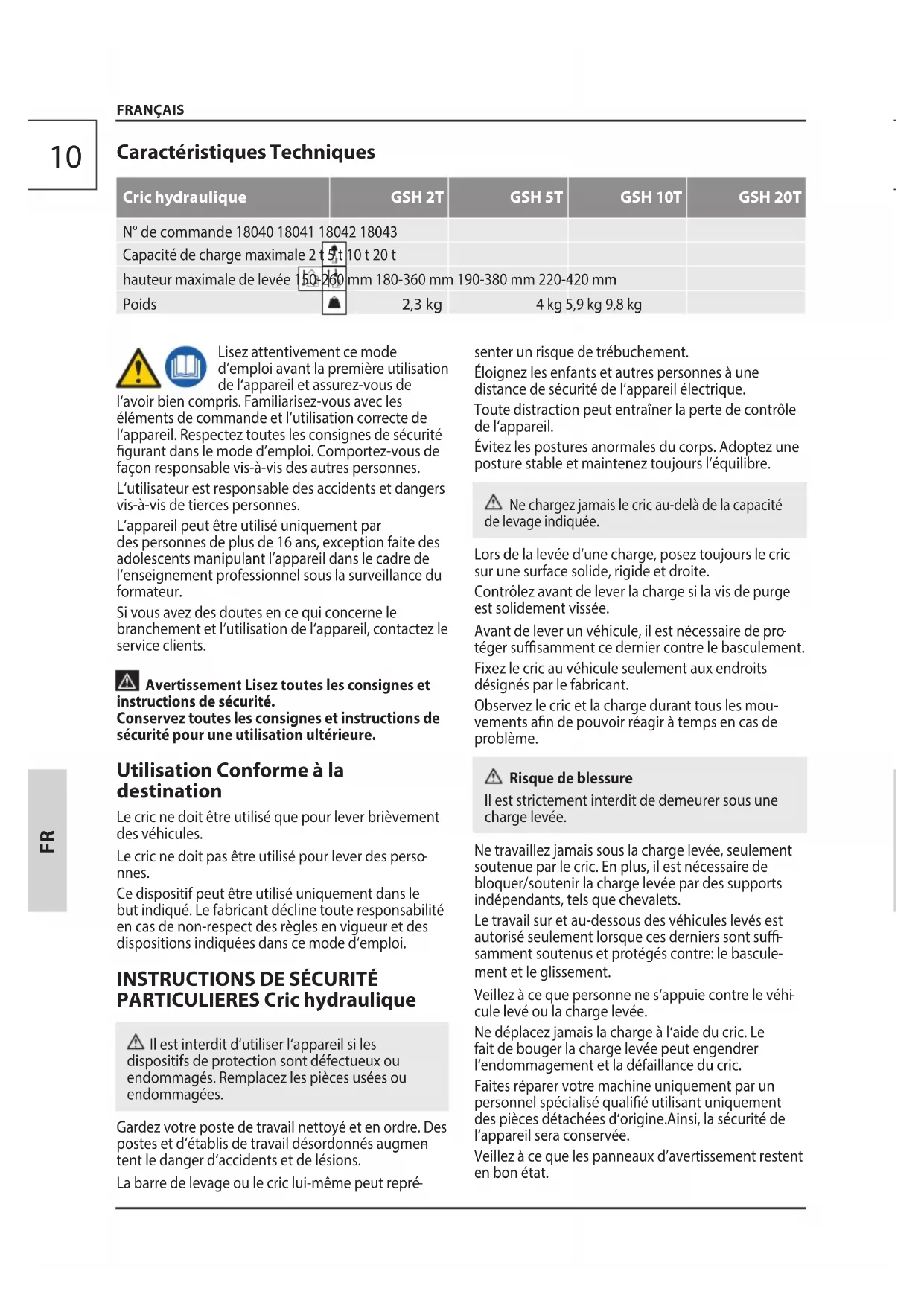 FRANÇAIS

10

Caractéristiques Techniques

| Cric hydraulique | GSH 2T | GSH 5T | GSH 10T | GSH 20T |
|---|---|---|---|---|
| N° de commande 18040 18041 18042 18043 | | | | |
| Capacité de charge maximale 2 t 5 t 10 t 20 t | | | | |
| hauteur maximale de levée 150-260 mm 180-360 mm 190-380 mm 220-420 mm | | | | |
| Poids | 2,3 kg | 4 kg 5,9 kg 9,8 kg | | |

Lisez attentivement ce mode d'emploi avant la première utilisation de l'appareil et assurez-vous de l'avoir bien compris. Familiarisez-vous avec les éléments de commande et l'utilisation correcte de l'appareil. Respectez toutes les consignes de sécurité figurant dans le mode d'emploi. Comportez-vous de façon responsable vis-à-vis des autres personnes.

L'utilisateur est responsable des accidents et dangers vis-à-vis de tierces personnes.

L'appareil peut être utilisé uniquement par des personnes de plus de 16 ans, exception faite des adolescents manipulant l'appareil dans le cadre de l'enseignement professionnel sous la surveillance du formateur.

Si vous avez des doutes en ce qui concerne le branchement et l'utilisation de l'appareil, contactez le service clients.

Avertissement Lisez toutes les consignes et instructions de sécurité.
Conservez toutes les consignes et instructions de sécurité pour une utilisation ultérieure.

Utilisation Conforme à la destination

Le cric ne doit être utilisé que pour lever brièvement des véhicules.

Le cric ne doit pas être utilisé pour lever des personnes.

Ce dispositif peut être utilisé uniquement dans le but indiqué. Le fabricant décline toute responsabilité en cas de non-respect des règles en vigueur et des dispositions indiquées dans ce mode d'emploi.

INSTRUCTIONS DE SÉCURITÉ PARTICULIERES Cric hydraulique

Il est interdit d'utiliser l'appareil si les dispositifs de protection sont défectueux ou endommagés. Remplacez les pièces usées ou endommagées.

Gardez votre poste de travail nettoyé et en ordre. Des postes et d'établis de travail désordonnés augmentent le danger d'accidents et de lésions.

La barre de levage ou le cric lui-même peut représenter un risque de trébuchement.

Éloignez les enfants et autres personnes à une distance de sécurité de l'appareil électrique.

Toute distraction peut entraîner la perte de contrôle de l'appareil.

Évitez les postures anormales du corps. Adoptez une posture stable et maintenez toujours l'équilibre.

Ne chargez jamais le cric au-delà de la capacité de levage indiquée.

Lors de la levée d'une charge, posez toujours le cric sur une surface solide, rigide et droite.

Contrôlez avant de lever la charge si la vis de purge est solidement vissée.

Avant de lever un véhicule, il est nécessaire de protéger suffisamment ce dernier contre le basculement.

Fixez le cric au véhicule seulement aux endroits désignés par le fabricant.

Observez le cric et la charge durant tous les mouvements afin de pouvoir réagir à temps en cas de problème.

Risque de blessure
Il est strictement interdit de demeurer sous une charge levée.

Ne travaillez jamais sous la charge levée, seulement soutenue par le cric. En plus, il est nécessaire de bloquer/soutenir la charge levée par des supports indépendants, tels que chevalets.

Le travail sur et au-dessous des véhicules levés est autorisé seulement lorsque ces derniers sont suffisamment soutenus et protégés contre: le basculement et le glissement.

Veillez à ce que personne ne s'appuie contre le véhicule levé ou la charge levée.

Ne déplacez jamais la charge à l'aide du cric. Le fait de bouger la charge levée peut engendrer l'endommagement et la défaillance du cric.

Faites réparer votre machine uniquement par un personnel spécialisé qualifié utilisant uniquement des pièces détachées d'origine.Ainsi, la sécurité de l'appareil sera conservée.

Veillez à ce que les panneaux d'avertissement restent en bon état.

FR